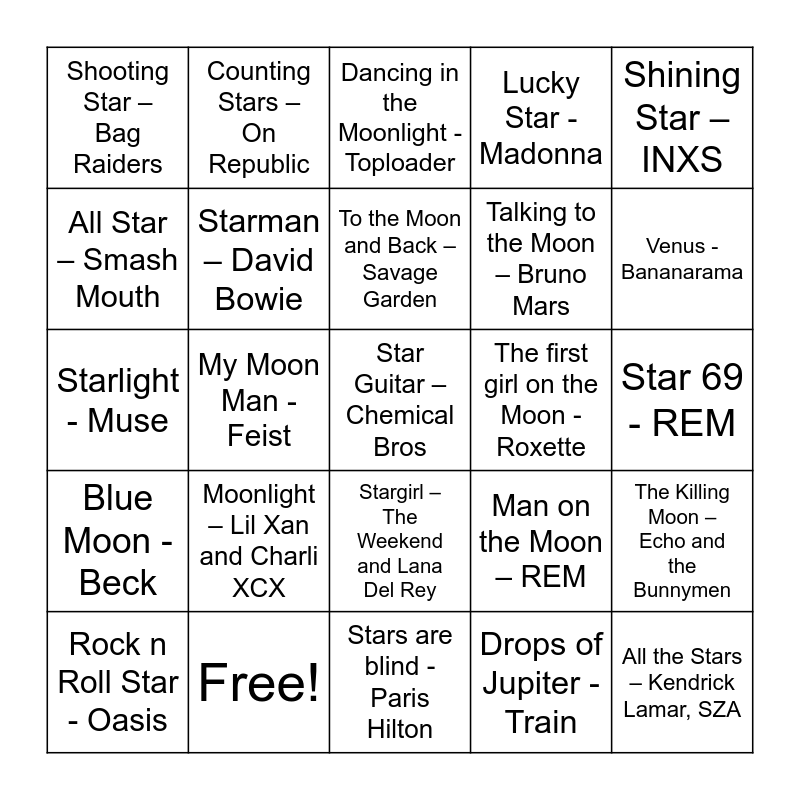 | | | | | |
|---|---|---|---|---|
| Shooting Star – Bag Raiders | Counting Stars – On Republic | Dancing in the Moonlight - Toploader | Lucky Star - Madonna | Shining Star – INXS |
| All Star – Smash Mouth | Starman – David Bowie | To the Moon and Back – Savage Garden | Talking to the Moon – Bruno Mars | Venus - Bananarama |
| Starlight - Muse | My Moon Man - Feist | Star Guitar – Chemical Bros | The first girl on the Moon - Roxette | Star 69 - REM |
| Blue Moon - Beck | Moonlight – Lil Xan and Charli XCX | Stargirl – The Weekend and Lana Del Rey | Man on the Moon – REM | The Killing Moon – Echo and the Bunnymen |
| Rock n Roll Star - Oasis | Free! | Stars are blind - Paris Hilton | Drops of Jupiter - Train | All the Stars – Kendrick Lamar, SZA |